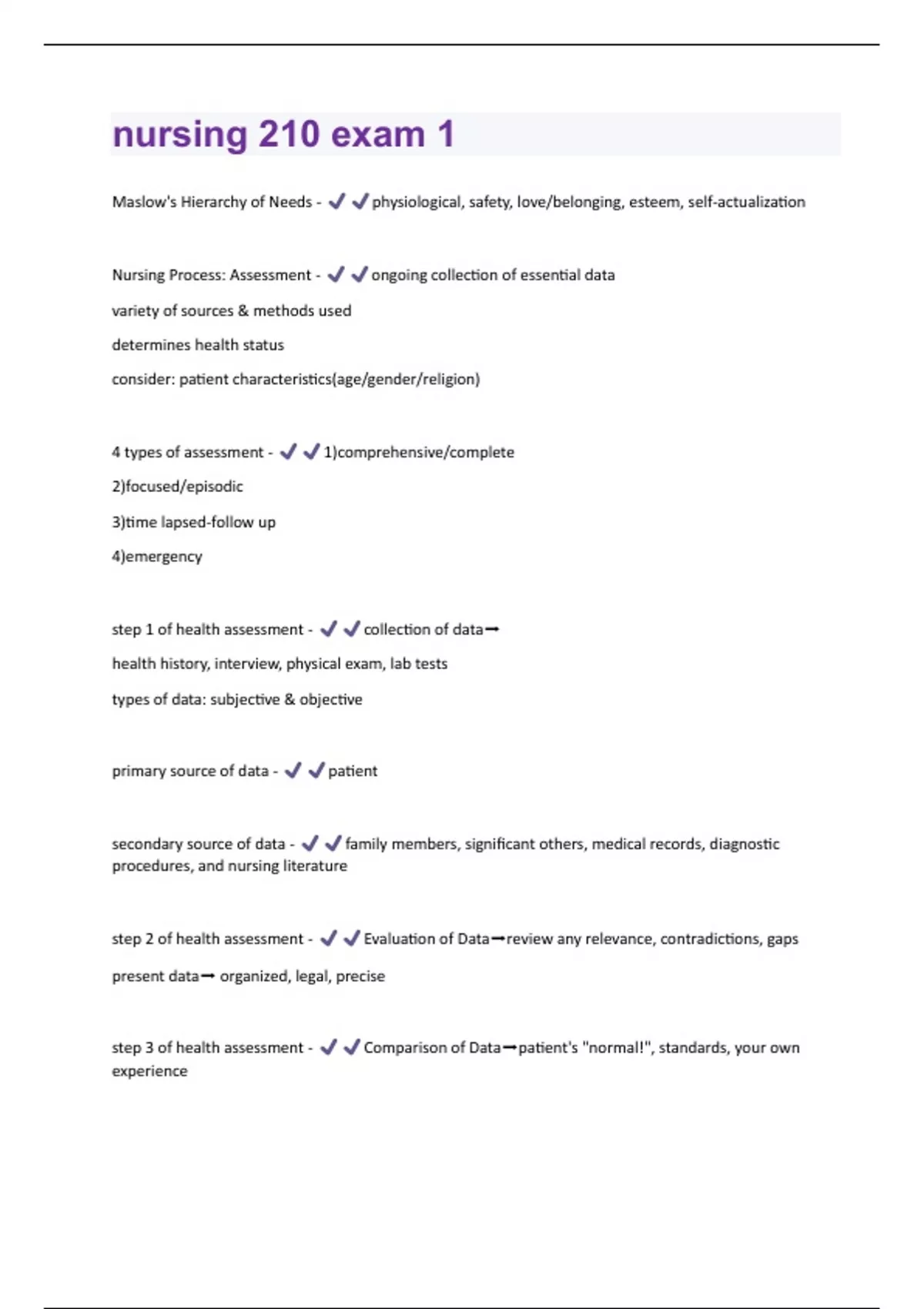 nursing 210 exam 1

Maslow's Hierarchy of Needs - ✔✔physiological, safety, love/belonging, esteem, self-actualization

Nursing Process: Assessment - ✔✔ongoing collection of essential data

variety of sources & methods used

determines health status

consider: patient characteristics(age/gender/religion)

4 types of assessment - ✔✔1)comprehensive/complete

2)focused/episodic

3)time lapsed-follow up

4)emergency

step 1 of health assessment - ✔✔collection of data→

health history, interview, physical exam, lab tests

types of data: subjective & objective

primary source of data - ✔✔patient

secondary source of data - ✔✔family members, significant others, medical records, diagnostic procedures, and nursing literature

step 2 of health assessment - ✔✔Evaluation of Data→review any relevance, contradictions, gaps

present data→ organized, legal, precise

step 3 of health assessment - ✔✔Comparison of Data→patient's "normal!", standards, your own experience